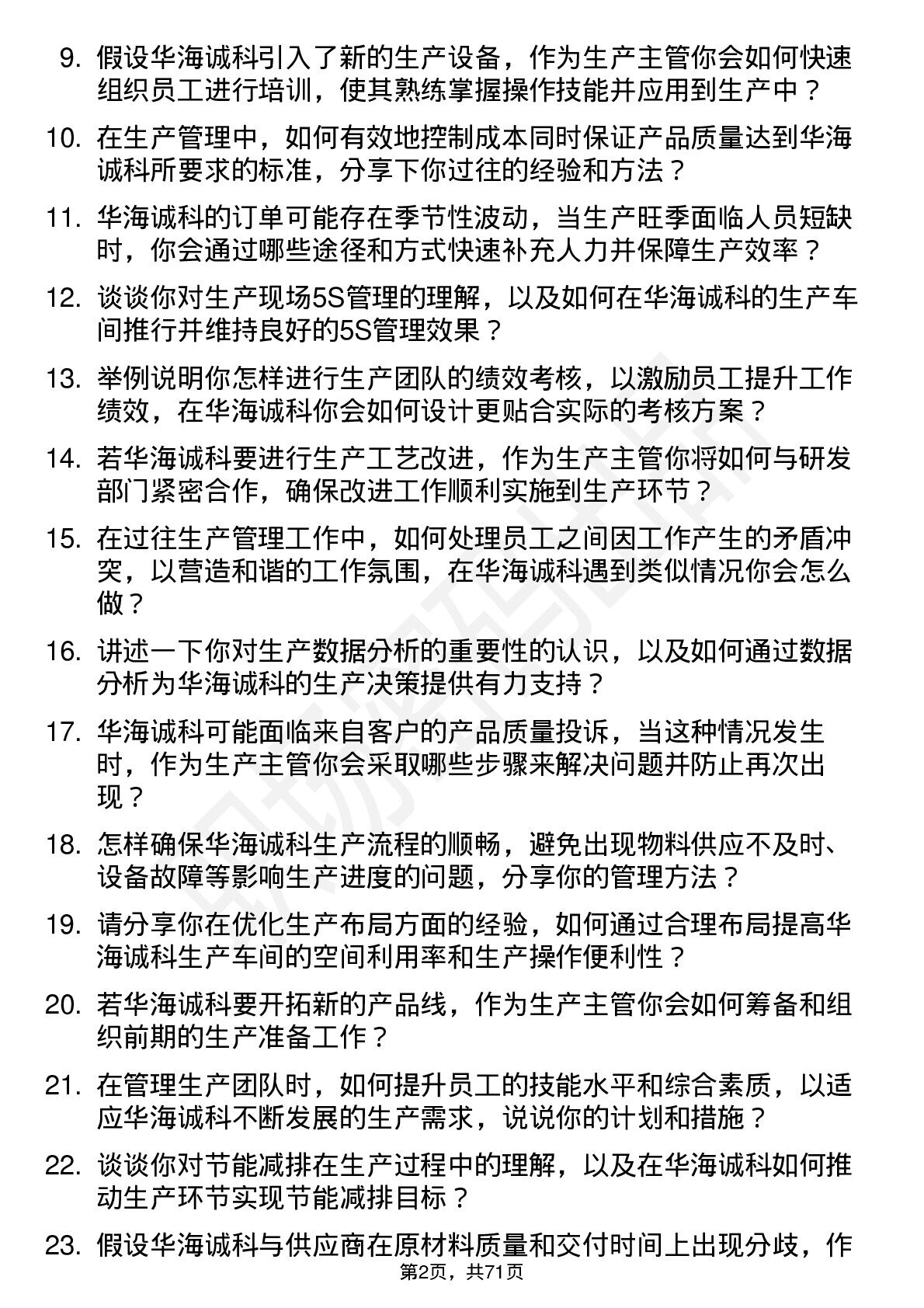 9. 假设华海诚科引入了新的生产设备，作为生产主管你会如何快速组织员工进行培训，使其熟练掌握操作技能并应用到生产中？

10. 在生产管理中，如何有效地控制成本同时保证产品质量达到华海诚科所要求的标准，分享下你过往的经验和方法？

11. 华海诚科的订单可能存在季节性波动，当生产旺季面临人员短缺时，你会通过哪些途径和方式快速补充人力并保障生产效率？

12. 谈谈你对生产现场5S管理的理解，以及如何在华海诚科的生产车间推行并维持良好的5S管理效果？

13. 举例说明你怎样进行生产团队的绩效考核，以激励员工提升工作绩效，在华海诚科你会如何设计更贴合实际的考核方案？

14. 若华海诚科要进行生产工艺改进，作为生产主管你将如何与研发部门紧密合作，确保改进工作顺利实施到生产环节？

15. 在过往生产管理工作中，如何处理员工之间因工作产生的矛盾冲突，以营造和谐的工作氛围，在华海诚科遇到类似情况你会怎么做？

16. 讲述一下你对生产数据分析的重要性的认识，以及如何通过数据分析为华海诚科的生产决策提供有力支持？

17. 华海诚科可能面临来自客户的产品质量投诉，当这种情况发生时，作为生产主管你会采取哪些步骤来解决问题并防止再次出现？

18. 怎样确保华海诚科生产流程的顺畅，避免出现物料供应不及时、设备故障等影响生产进度的问题，分享你的管理方法？

19. 请分享你在优化生产布局方面的经验，如何通过合理布局提高华海诚科生产车间的空间利用率和生产操作便利性？

20. 若华海诚科要开拓新的产品线，作为生产主管你会如何筹备和组织前期的生产准备工作？

21. 在管理生产团队时，如何提升员工的技能水平和综合素质，以适应华海诚科不断发展的生产需求，说说你的计划和措施？

22. 谈谈你对节能减排在生产过程中的理解，以及在华海诚科如何推动生产环节实现节能减排目标？

23. 假设华海诚科与供应商在原材料质量和交付时间上出现分歧，作

第2页，共71页